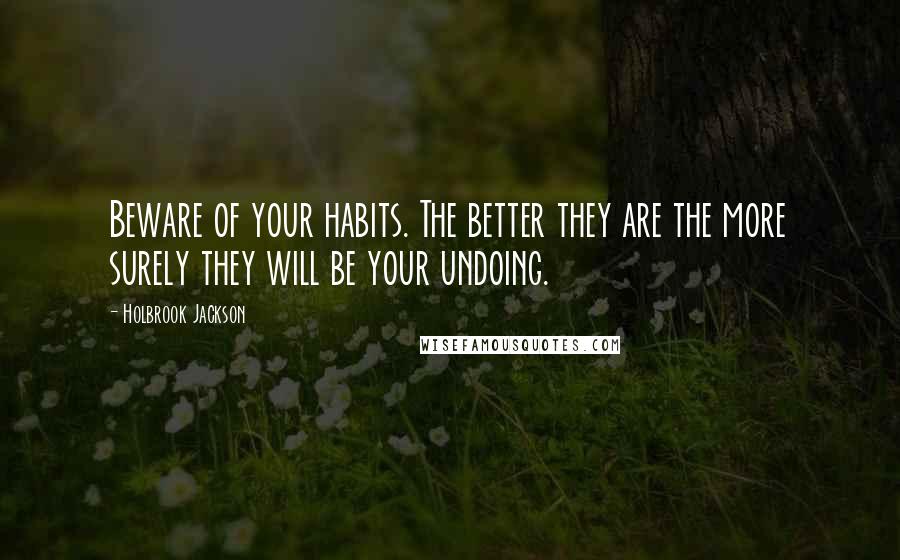 Beware of your habits. The better they are the more surely they will be your undoing.

- Holbrook Jackson

WISEFAMOUSQUOTES.COM